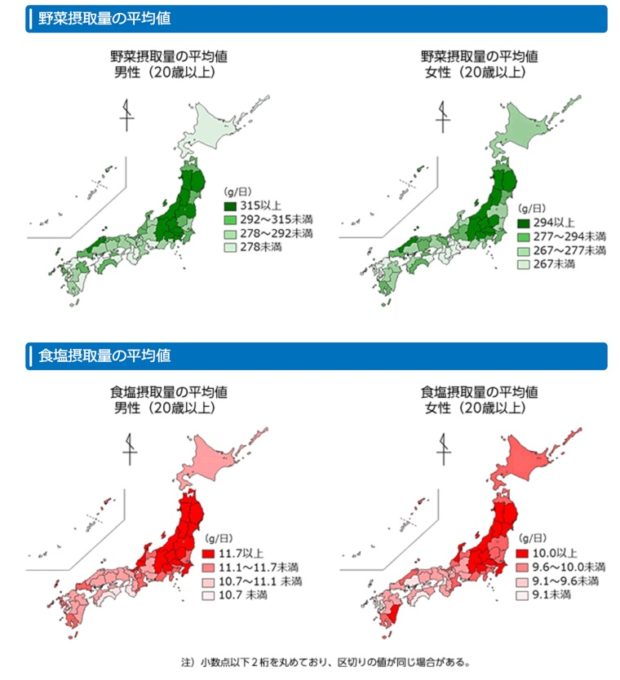 野菜摂取量の平均値

野菜摂取量の平均値
男性（20歳以上）

(g/日)
315以上
292～315未満
278～292未満
278未満

野菜摂取量の平均値
女性（20歳以上）

(g/日)
294以上
277～294未満
267～277未満
267未満

食塩摂取量の平均値

食塩摂取量の平均値
男性（20歳以上）

(g/日)
11.7以上
11.1～11.7未満
10.7～11.1 未満
10.7 未満

食塩摂取量の平均値
女性（20歳以上）

(g/日)
10.0以上
9.6～10.0未満
9.1～9.6未満
9.1未満

注）小数点以下2桁を丸めており、区切りの値が同じ場合がある。